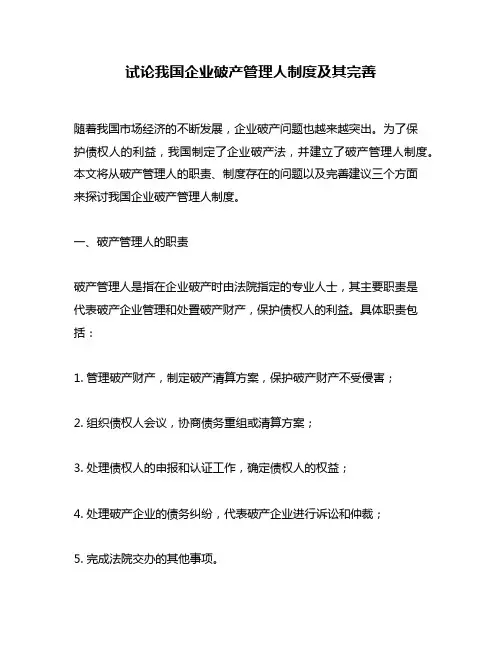 试论我国企业破产管理人制度及其完善

随着我国市场经济的不断发展，企业破产问题也越来越突出。为了保护债权人的利益，我国制定了企业破产法，并建立了破产管理人制度。本文将从破产管理人的职责、制度存在的问题以及完善建议三个方面来探讨我国企业破产管理人制度。

一、破产管理人的职责

破产管理人是指在企业破产时由法院指定的专业人士，其主要职责是代表破产企业管理和处置破产财产，保护债权人的利益。具体职责包括：

1. 管理破产财产，制定破产清算方案，保护破产财产不受侵害；

2. 组织债权人会议，协商债务重组或清算方案；

3. 处理债权人的申报和认证工作，确定债权人的权益；

4. 处理破产企业的债务纠纷，代表破产企业进行诉讼和仲裁；

5. 完成法院交办的其他事项。